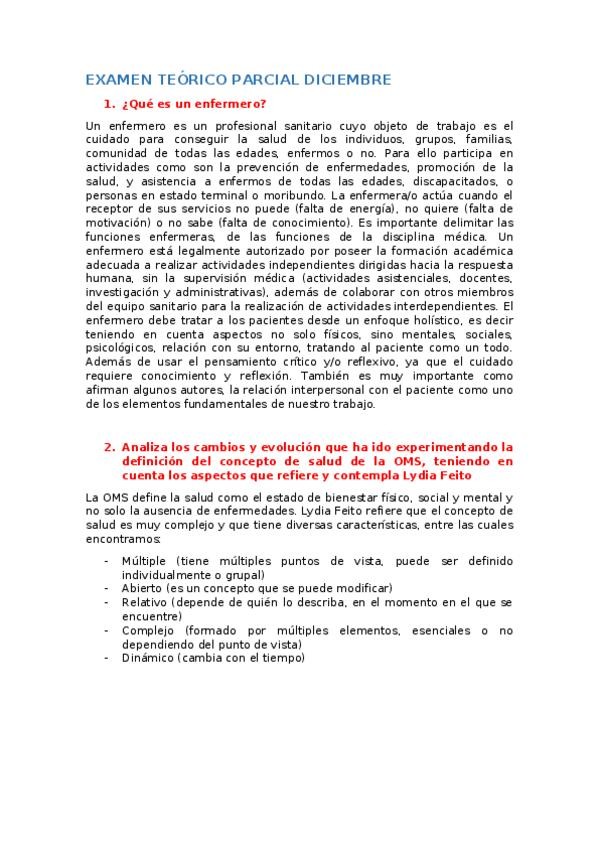 EXAMEN TEÓRICO PARCIAL DICIEMBRE

1. ¿Qué es un enfermero?

Un enfermero es un profesional sanitario cuyo objeto de trabajo es el cuidado para conseguir la salud de los individuos, grupos, familias, comunidad de todas las edades, enfermos o no. Para ello participa en actividades como son la prevención de enfermedades, promoción de la salud, y asistencia a enfermos de todas las edades, discapacitados, o personas en estado terminal o moribundo. La enfermera/o actúa cuando el receptor de sus servicios no puede (falta de energía), no quiere (falta de motivación) o no sabe (falta de conocimiento). Es importante delimitar las funciones enfermeras, de las funciones de la disciplina médica. Un enfermero está legalmente autorizado por poseer la formación académica adecuada a realizar actividades independientes dirigidas hacia la respuesta humana, sin la supervisión médica (actividades asistenciales, docentes, investigación y administrativas), además de colaborar con otros miembros del equipo sanitario para la realización de actividades interdependientes. El enfermero debe tratar a los pacientes desde un enfoque holístico, es decir teniendo en cuenta aspectos no solo físicos, sino mentales, sociales, psicológicos, relación con su entorno, tratando al paciente como un todo. Además de usar el pensamiento crítico y/o reflexivo, ya que el cuidado requiere conocimiento y reflexión. También es muy importante como afirman algunos autores, la relación interpersonal con el paciente como uno de los elementos fundamentales de nuestro trabajo.

2. Analiza los cambios y evolución que ha ido experimentando la definición del concepto de salud de la OMS, teniendo en cuenta los aspectos que refiere y contempla Lydia Feito

La OMS define la salud como el estado de bienestar físico, social y mental y no solo la ausencia de enfermedades. Lydia Feito refiere que el concepto de salud es muy complejo y que tiene diversas características, entre las cuales encontramos:

- Múltiple (tiene múltiples puntos de vista, puede ser definido individualmente o grupal)
- Abierto (es un concepto que se puede modificar)
- Relativo (depende de quién lo describa, en el momento en el que se encuentre)
- Complejo (formado por múltiples elementos, esenciales o no dependiendo del punto de vista)
- Dinámico (cambia con el tiempo)